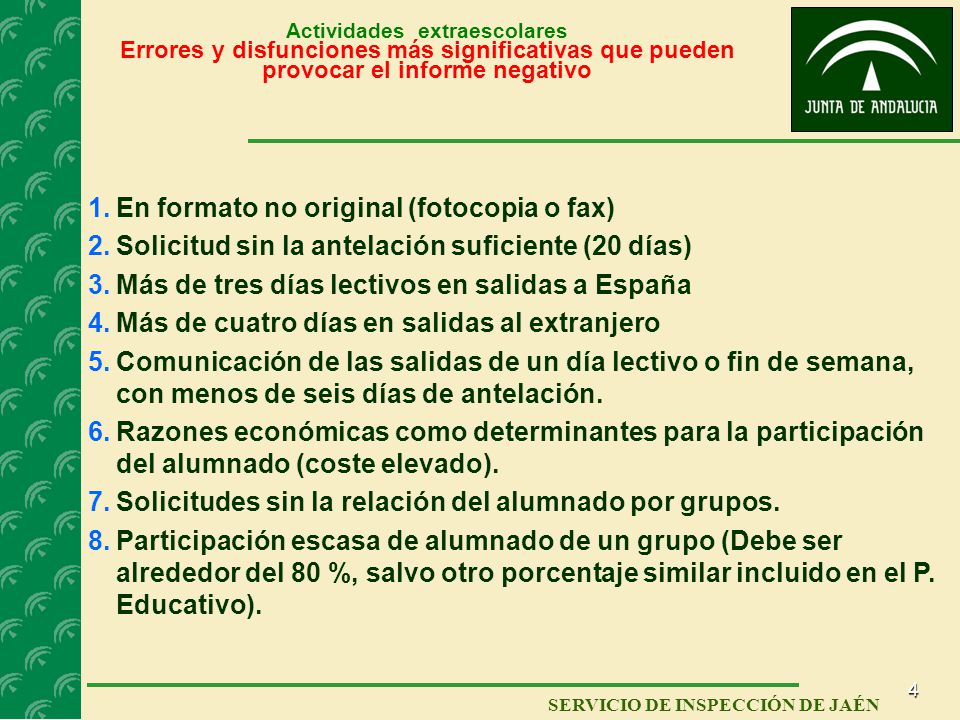 Actividades extraescolares
Errores y disfunciones más significativas que pueden provocar el informe negativo

JUNTA DE ANDALUCIA

1. En formato no original (fotocopia o fax)
2. Solicitud sin la antelación suficiente (20 días)
3. Más de tres días lectivos en salidas a España
4. Más de cuatro días en salidas al extranjero
5. Comunicación de las salidas de un día lectivo o fin de semana, con menos de seis días de antelación.
6. Razones económicas como determinantes para la participación del alumnado (coste elevado).
7. Solicitudes sin la relación del alumnado por grupos.
8. Participación escasa de alumnado de un grupo (Debe ser alrededor del 80 %, salvo otro porcentaje similar incluido en el P. Educativo).

4

SERVICIO DE INSPECCIÓN DE JAÉN